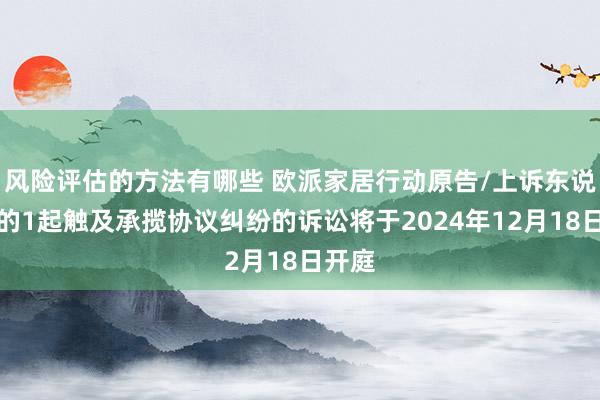 风险评估的方法有哪些 欧派家居行动原告/上诉东说的1起触及承揽协议纠纷的诉讼将于2024年12月18日2月18日开庭